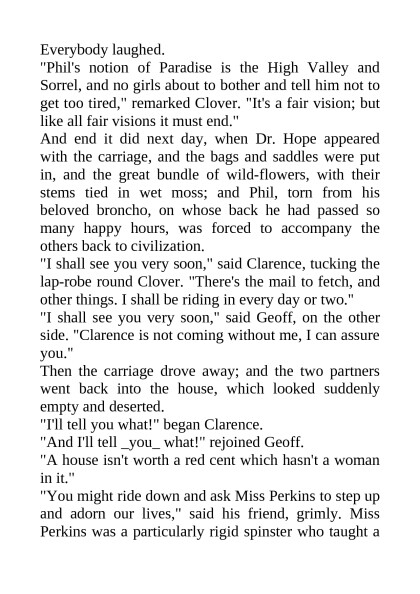 Everybody laughed.

"Phil's notion of Paradise is the High Valley and Sorrel, and no girls about to bother and tell him not to get too tired," remarked Clover. "It's a fair vision; but like all fair visions it must end."

And end it did next day, when Dr. Hope appeared with the carriage, and the bags and saddles were put in, and the great bundle of wild-flowers, with their stems tied in wet moss; and Phil, torn from his beloved broncho, on whose back he had passed so many happy hours, was forced to accompany the others back to civilization.

"I shall see you very soon," said Clarence, tucking the lap-robe round Clover. "There's the mail to fetch, and other things. I shall be riding in every day or two."

"I shall see you very soon," said Geoff, on the other side. "Clarence is not coming without me, I can assure you."

Then the carriage drove away; and the two partners went back into the house, which looked suddenly empty and deserted.

"I'll tell you what!" began Clarence.

"And I'll tell _you_ what!" rejoined Geoff.

"A house isn't worth a red cent which hasn't a woman in it."

"You might ride down and ask Miss Perkins to step up and adorn our lives," said his friend, grimly. Miss Perkins was a particularly rigid spinster who taught a